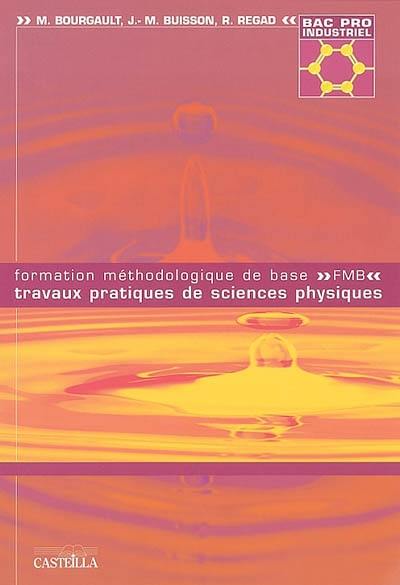 » M. BOURGAULT, J.- M. BUISSON, R. REGAD «

BAC PRO INDUSTRIEL

formation méthodologique de base »FMB«
travaux pratiques de sciences physiques

CASTEILLA